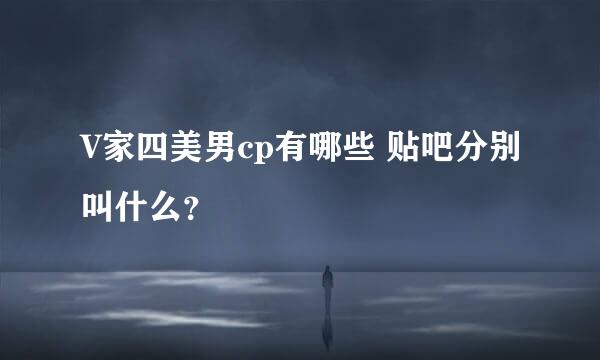 V家四美男cp有哪些 贴吧分别叫什么？